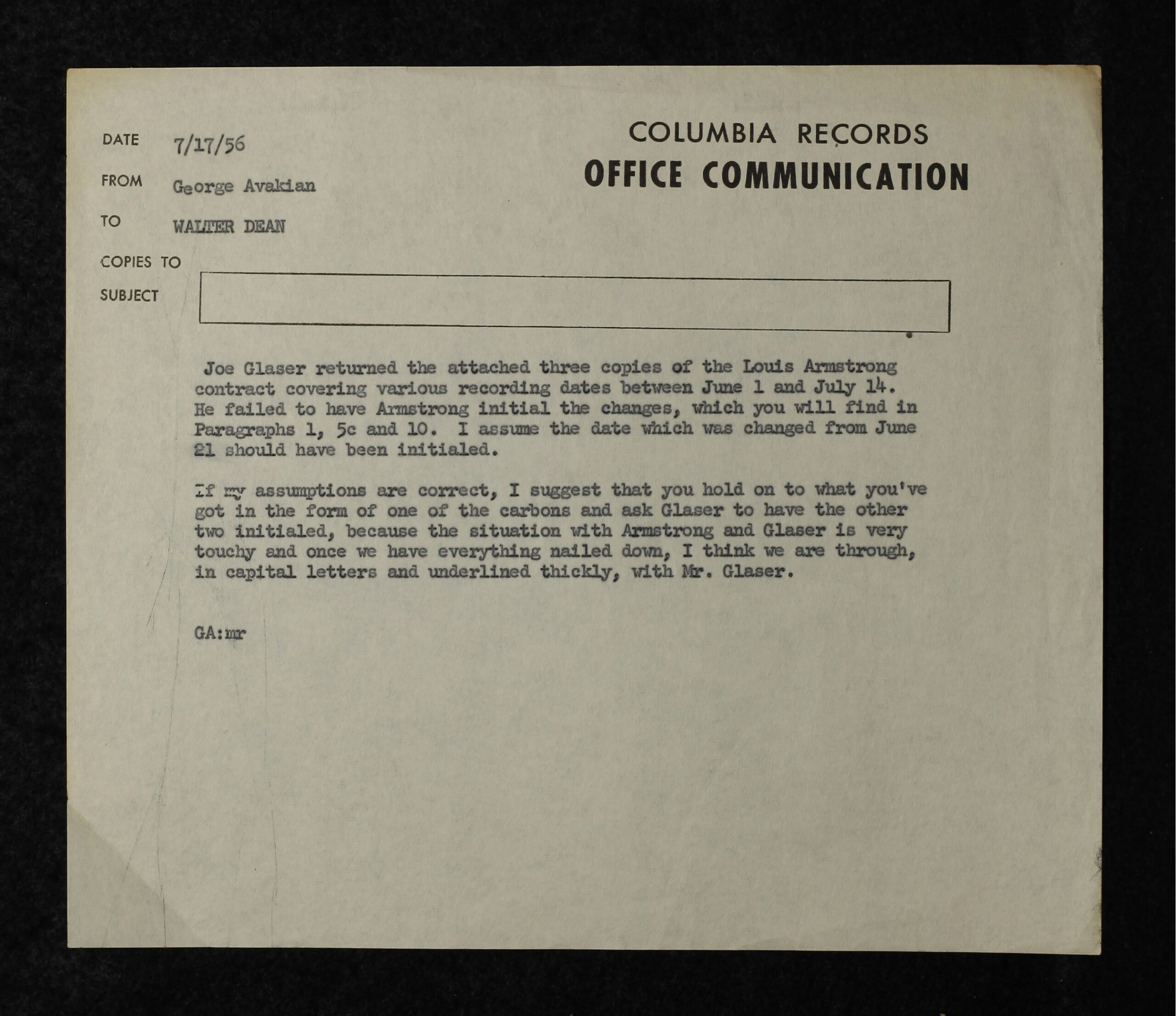 COLUMBIA RECORDS
OFFICE COMMUNICATION

DATE 7/17/56

FROM George Avakian

TO WALTER DEAN

COPIES TO

SUBJECT

Joe Glaser returned the attached three copies of the Louis Armstrong contract covering various recording dates between June 1 and July 14. He failed to have Armstrong initial the changes, which you will find in Paragraphs 1, 5c and 10. I assume the date which was changed from June 21 should have been initialed.

If my assumptions are correct, I suggest that you hold on to what you've got in the form of one of the carbons and ask Glaser to have the other two initialed, because the situation with Armstrong and Glaser is very touchy and once we have everything nailed down, I think we are through, in capital letters and underlined thickly, with Mr. Glaser.

GA:mr